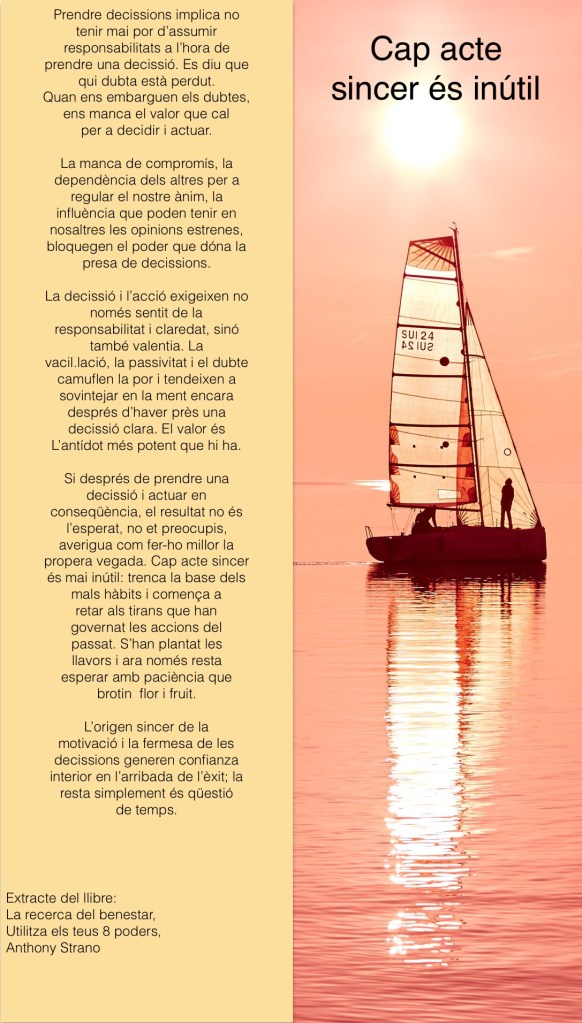 Prendre decissions implica no tenir mai por d'assumir responsabilitats a l'hora de prendre una decissió. Es diu que qui dubta està perdut. Quan ens embarguen els dubtes, ens manca el valor que cal per a decidir i actuar.

La manca de compromís, la dependència dels altres per a regular el nostre ànim, la influència que poden tenir en nosaltres les opinions estrenes, bloquegen el poder que dóna la presa de decissions.

La decissió i l'acció exigeixen no només sentit de la responsabilitat i claredat, sinó també valentia. La vacil.lació, la passivitat i el dubte camuflen la por i tendeixen a sovintejar en la ment encara després d'haver près una decissió clara. El valor és L'antídot més potent que hi ha.

Si després de prendre una decissió i actuar en conseqüència, el resultat no és l'esperat, no et preocupis, averigua com fer-ho millor la propera vegada. Cap acte sincer és mai inútil: trenca la base dels mals hàbits i comença a retar als tirans que han governat les accions del passat. S'han plantat les llavors i ara només resta esperar amb paciència que brotin flor i fruit.

L'origen sincer de la motivació i la fermesa de les decissions generen confianza interior en l'arribada de l'èxit; la resta simplement és qüestió de temps.

Extracte del llibre:
La recerca del benestar,
Utilitza els teus 8 poders,
Anthony Strano

Cap acte sincer és inútil

SUI 24
SUI 24